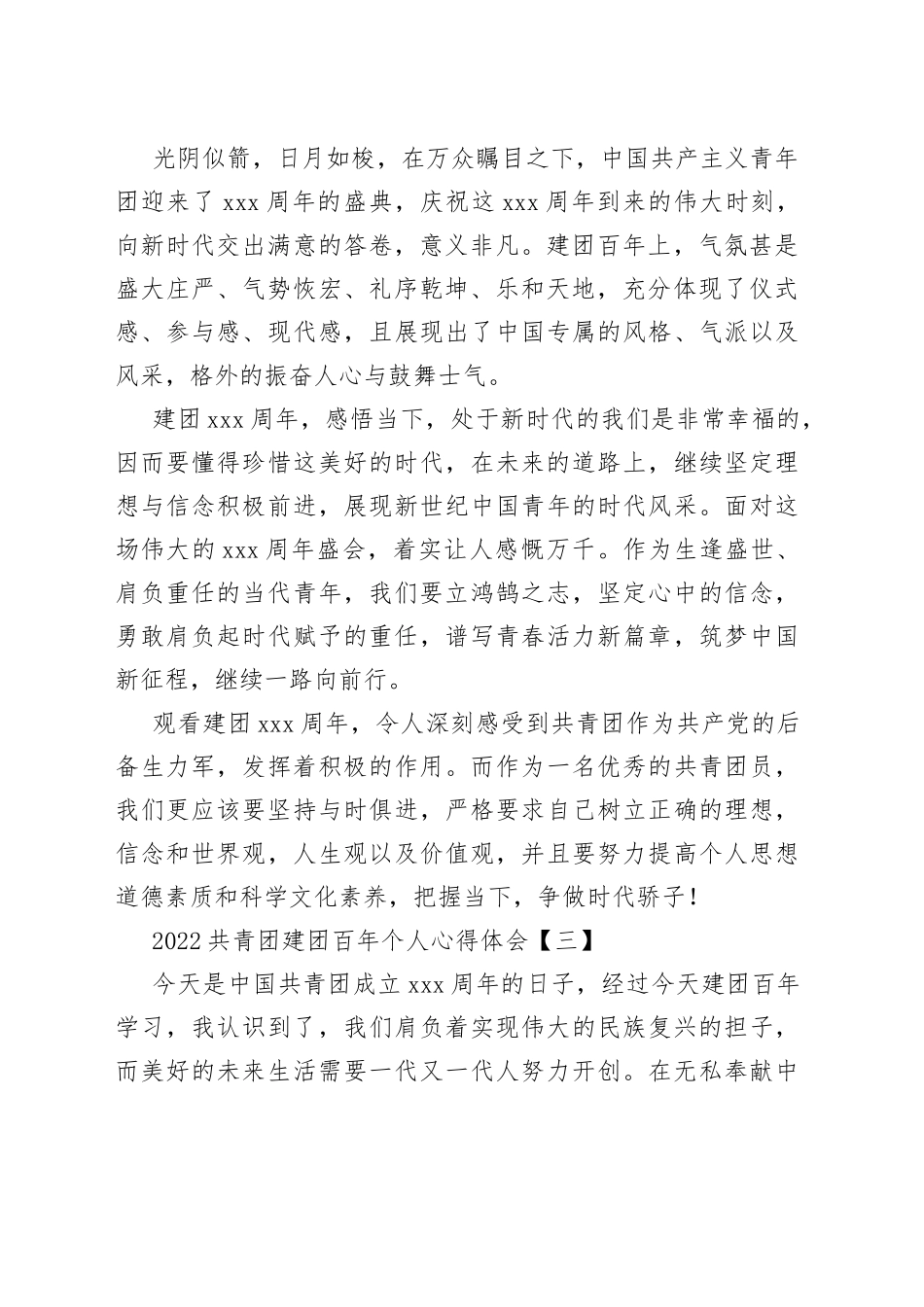 光阴似箭，日月如梭，在万众瞩目之下，中国共产主义青年团迎来了 xxx 周年的盛典，庆祝这 xxx 周年到来的伟大时刻，向新时代交出满意的答卷，意义非凡。建团百年上，气氛甚是盛大庄严、气势恢宏、礼序乾坤、乐和天地，充分体现了仪式感、参与感、现代感，且展现出了中国专属的风格、气派以及风采，格外的振奋人心与鼓舞士气。

建团 xxx 周年，感悟当下，处于新时代的我们是非常幸福的，因而要懂得珍惜这美好的时代，在未来的道路上，继续坚定理想与信念积极前进，展现新世纪中国青年的时代风采。面对这场伟大的 xxx 周年盛会，着实让人感慨万千。作为生逢盛世、肩负重任的当代青年，我们要立鸿鹄之志，坚定心中的信念，勇敢肩负起时代赋予的重任，谱写青春活力新篇章，筑梦中国新征程，继续一路向前行。

观看建团 xxx 周年，令人深刻感受到共青团作为共产党的后备生力军，发挥着积极的作用。而作为一名优秀的共青团员，我们更应该要坚持与时俱进，严格要求自己树立正确的理想，信念和世界观，人生观以及价值观，并且要努力提高个人思想道德素质和科学文化素养，把握当下，争做时代骄子！

2022 共青团建团百年个人心得体会【三】

今天是中国共青团成立 xxx 周年的日子，经过今天建团百年学习，我认识到了，我们肩负着实现伟大的民族复兴的担子，而美好的未来生活需要一代又一代人努力开创。在无私奉献中